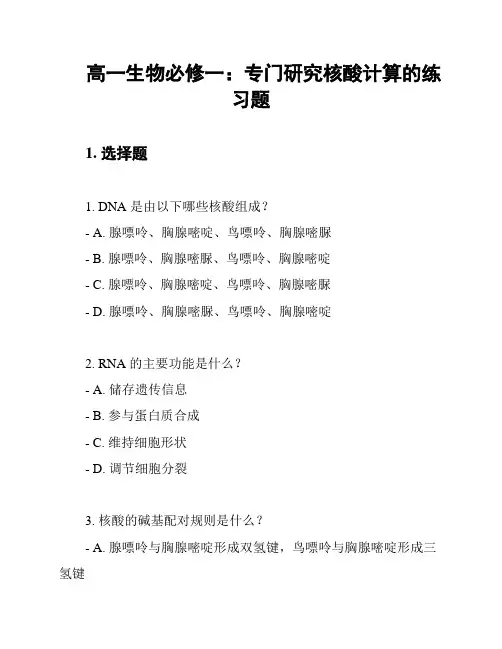 高一生物必修一：专门研究核酸计算的练习题

1. 选择题

1. DNA 是由以下哪些核酸组成？

- A. 腺嘌呤、胸腺嘧啶、鸟嘌呤、胸腺嘧脲

- B. 腺嘌呤、胸腺嘧脲、鸟嘌呤、胸腺嘧啶

- C. 腺嘌呤、胸腺嘧啶、鸟嘌呤、胸腺嘧脲

- D. 腺嘌呤、胸腺嘧脲、鸟嘌呤、胸腺嘧啶

2. RNA 的主要功能是什么？

- A. 储存遗传信息

- B. 参与蛋白质合成

- C. 维持细胞形状

- D. 调节细胞分裂

3. 核酸的碱基配对规则是什么？

- A. 腺嘌呤与胸腺嘧啶形成双氢键，鸟嘌呤与胸腺嘧啶形成三氢键